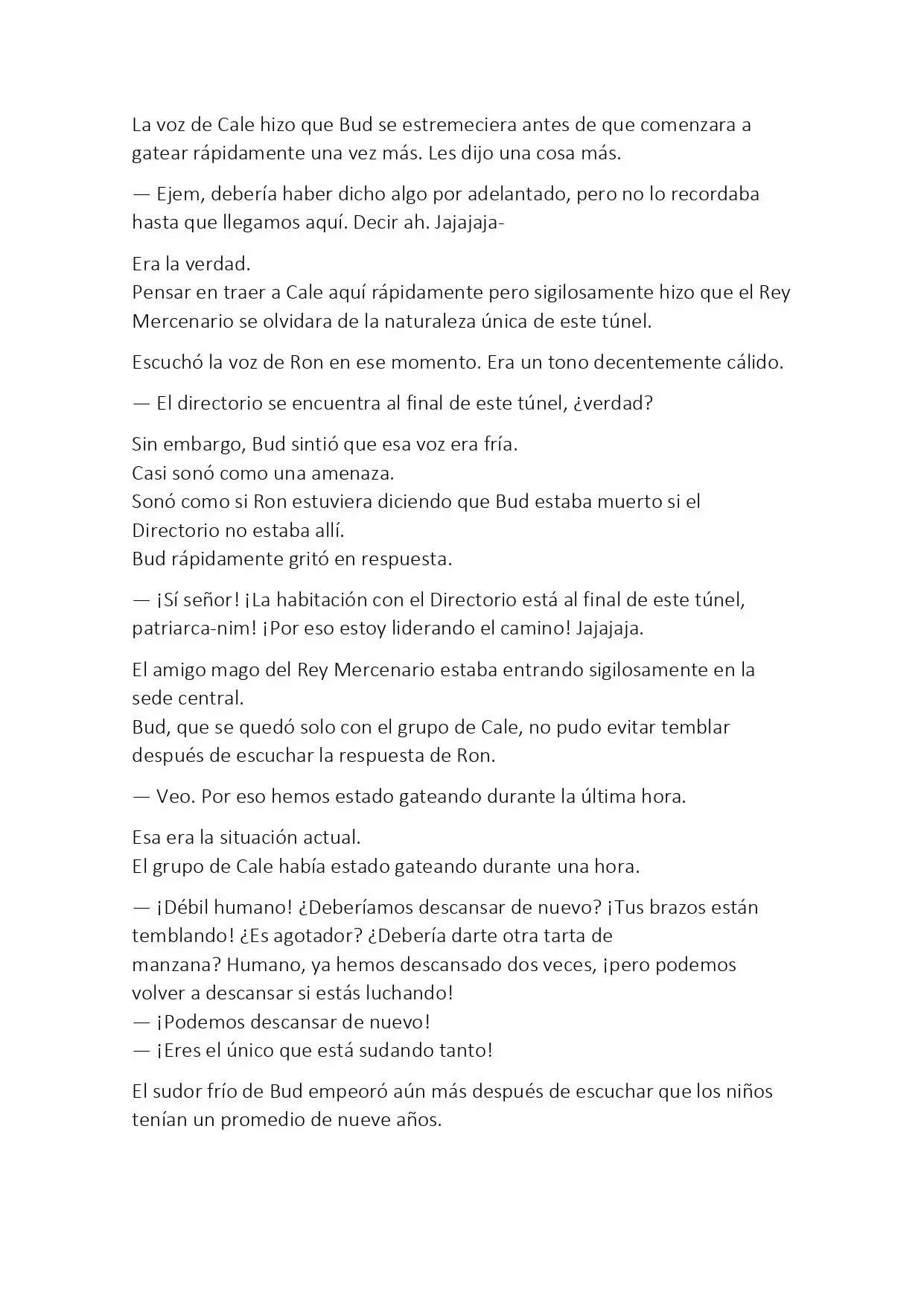 La voz de Cale hizo que Bud se estremeciera antes de que comenzara a gatear rápidamente una vez más. Les dijo una cosa más.

— Ejem, debería haber dicho algo por adelantado, pero no lo recordaba hasta que llegamos aquí. Decir ah. Jajajaja-

Era la verdad.
Pensar en traer a Cale aquí rápidamente pero sigilosamente hizo que el Rey Mercenario se olvidara de la naturaleza única de este túnel.

Escuchó la voz de Ron en ese momento. Era un tono decentemente cálido.

— El directorio se encuentra al final de este túnel, ¿verdad?

Sin embargo, Bud sintió que esa voz era fría.
Casi sonó como una amenaza.
Sonó como si Ron estuviera diciendo que Bud estaba muerto si el Directorio no estaba allí.
Bud rápidamente gritó en respuesta.

— ¡Sí señor! ¡La habitación con el Directorio está al final de este túnel, patriarca-nim! ¡Por eso estoy liderando el camino! Jajajaja.

El amigo mago del Rey Mercenario estaba entrando sigilosamente en la sede central.
Bud, que se quedó solo con el grupo de Cale, no pudo evitar temblar después de escuchar la respuesta de Ron.

— Veo. Por eso hemos estado gateando durante la última hora.

Esa era la situación actual.
El grupo de Cale había estado gateando durante una hora.

— ¡Débil humano! ¿Deberíamos descansar de nuevo? ¡Tus brazos están temblando! ¿Es agotador? ¿Debería darte otra tarta de manzana? Humano, ya hemos descansado dos veces, ¡pero podemos volver a descansar si estás luchando!
— ¡Podemos descansar de nuevo!
— ¡Eres el único que está sudando tanto!

El sudor frío de Bud empeoró aún más después de escuchar que los niños tenían un promedio de nueve años.